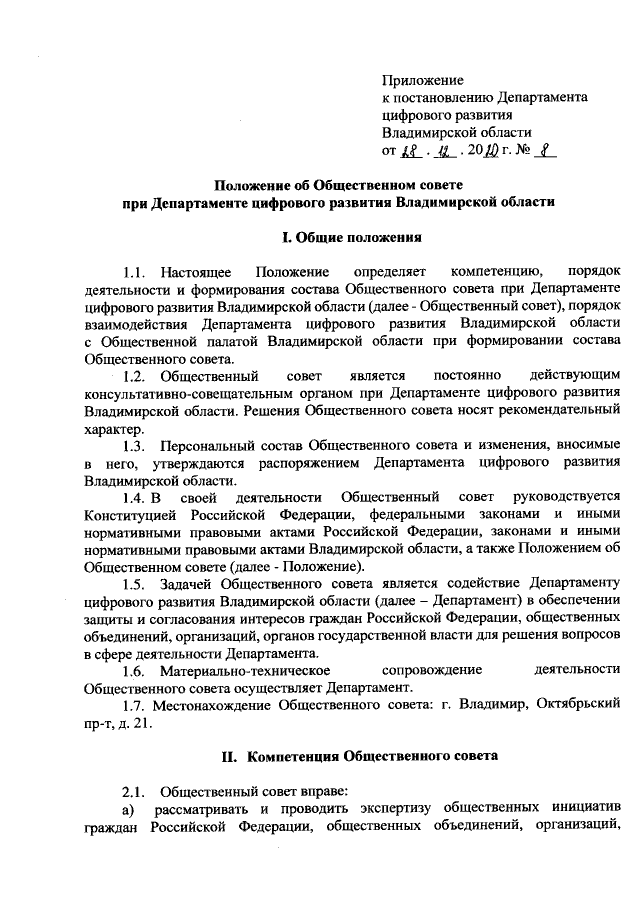 Приложение
к постановлению Департамента
цифрового развития
Владимирской области
от 18 . 12 . 2020 г. № 8

Положение об Общественном совете
при Департаменте цифрового развития Владимирской области

I. Общие положения

1.1. Настоящее Положение определяет компетенцию, порядок деятельности и формирования состава Общественного совета при Департаменте цифрового развития Владимирской области (далее - Общественный совет), порядок взаимодействия Департамента цифрового развития Владимирской области с Общественной палатой Владимирской области при формировании состава Общественного совета.

1.2. Общественный совет является постоянно действующим консультативно-совещательным органом при Департаменте цифрового развития Владимирской области. Решения Общественного совета носят рекомендательный характер.

1.3. Персональный состав Общественного совета и изменения, вносимые в него, утверждаются распоряжением Департамента цифрового развития Владимирской области.

1.4. В своей деятельности Общественный совет руководствуется Конституцией Российской Федерации, федеральными законами и иными нормативными правовыми актами Российской Федерации, законами и иными нормативными правовыми актами Владимирской области, а также Положением об Общественном совете (далее - Положение).

1.5. Задачей Общественного совета является содействие Департаменту цифрового развития Владимирской области (далее – Департамент) в обеспечении защиты и согласования интересов граждан Российской Федерации, общественных объединений, организаций, органов государственной власти для решения вопросов в сфере деятельности Департамента.

1.6. Материально-техническое сопровождение деятельности Общественного совета осуществляет Департамент.

1.7. Местонахождение Общественного совета: г. Владимир, Октябрьский пр-т, д. 21.

II. Компетенция Общественного совета

2.1. Общественный совет вправе:
а) рассматривать и проводить экспертизу общественных инициатив граждан Российской Федерации, общественных объединений, организаций,